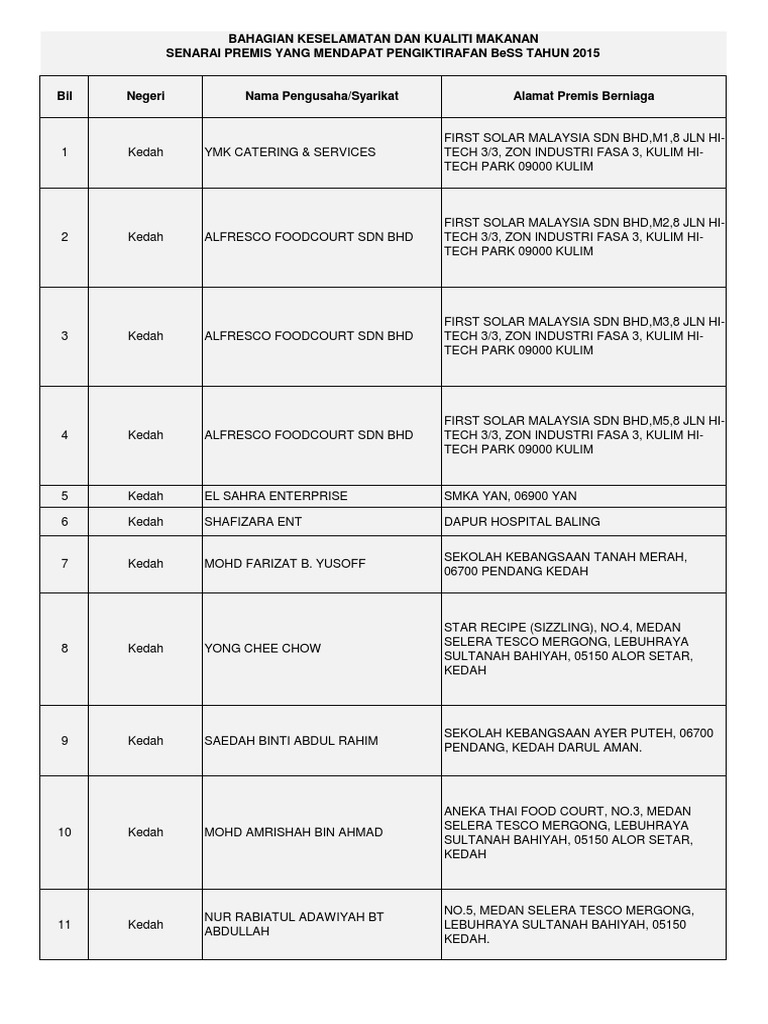 BAHAGIAN KESELAMATAN DAN KUALITI MAKANAN
SENARAI PREMIS YANG MENDAPAT PENGIKTIRAFAN BeSS TAHUN 2015

| Bil | Negeri | Nama Pengusaha/Syarikat | Alamat Premis Berniaga |
|---|---|---|---|
| 1 | Kedah | YMK CATERING & SERVICES | FIRST SOLAR MALAYSIA SDN BHD,M1,8 JLN HI-TECH 3/3, ZON INDUSTRI FASA 3, KULIM HI-TECH PARK 09000 KULIM |
| 2 | Kedah | ALFRESCO FOODCOURT SDN BHD | FIRST SOLAR MALAYSIA SDN BHD,M2,8 JLN HI-TECH 3/3, ZON INDUSTRI FASA 3, KULIM HI-TECH PARK 09000 KULIM |
| 3 | Kedah | ALFRESCO FOODCOURT SDN BHD | FIRST SOLAR MALAYSIA SDN BHD,M3,8 JLN HI-TECH 3/3, ZON INDUSTRI FASA 3, KULIM HI-TECH PARK 09000 KULIM |
| 4 | Kedah | ALFRESCO FOODCOURT SDN BHD | FIRST SOLAR MALAYSIA SDN BHD,M5,8 JLN HI-TECH 3/3, ZON INDUSTRI FASA 3, KULIM HI-TECH PARK 09000 KULIM |
| 5 | Kedah | EL SAHRA ENTERPRISE | SMKA YAN, 06900 YAN |
| 6 | Kedah | SHAFIZARA ENT | DAPUR HOSPITAL BALING |
| 7 | Kedah | MOHD FARIZAT B. YUSOFF | SEKOLAH KEBANGSAAN TANAH MERAH, 06700 PENDANG KEDAH |
| 8 | Kedah | YONG CHEE CHOW | STAR RECIPE (SIZZLING), NO.4, MEDAN SELERA TESCO MERGONG, LEBUHRAYA SULTANAH BAHIYAH, 05150 ALOR SETAR, KEDAH |
| 9 | Kedah | SAEDAH BINTI ABDUL RAHIM | SEKOLAH KEBANGSAAN AYER PUTEH, 06700 PENDANG, KEDAH DARUL AMAN. |
| 10 | Kedah | MOHD AMRISHAH BIN AHMAD | ANEKA THAI FOOD COURT, NO.3, MEDAN SELERA TESCO MERGONG, LEBUHRAYA SULTANAH BAHIYAH, 05150 ALOR SETAR, KEDAH |
| 11 | Kedah | NUR RABIATUL ADAWIYAH BT ABDULLAH | NO.5, MEDAN SELERA TESCO MERGONG, LEBUHRAYA SULTANAH BAHIYAH, 05150 KEDAH. |